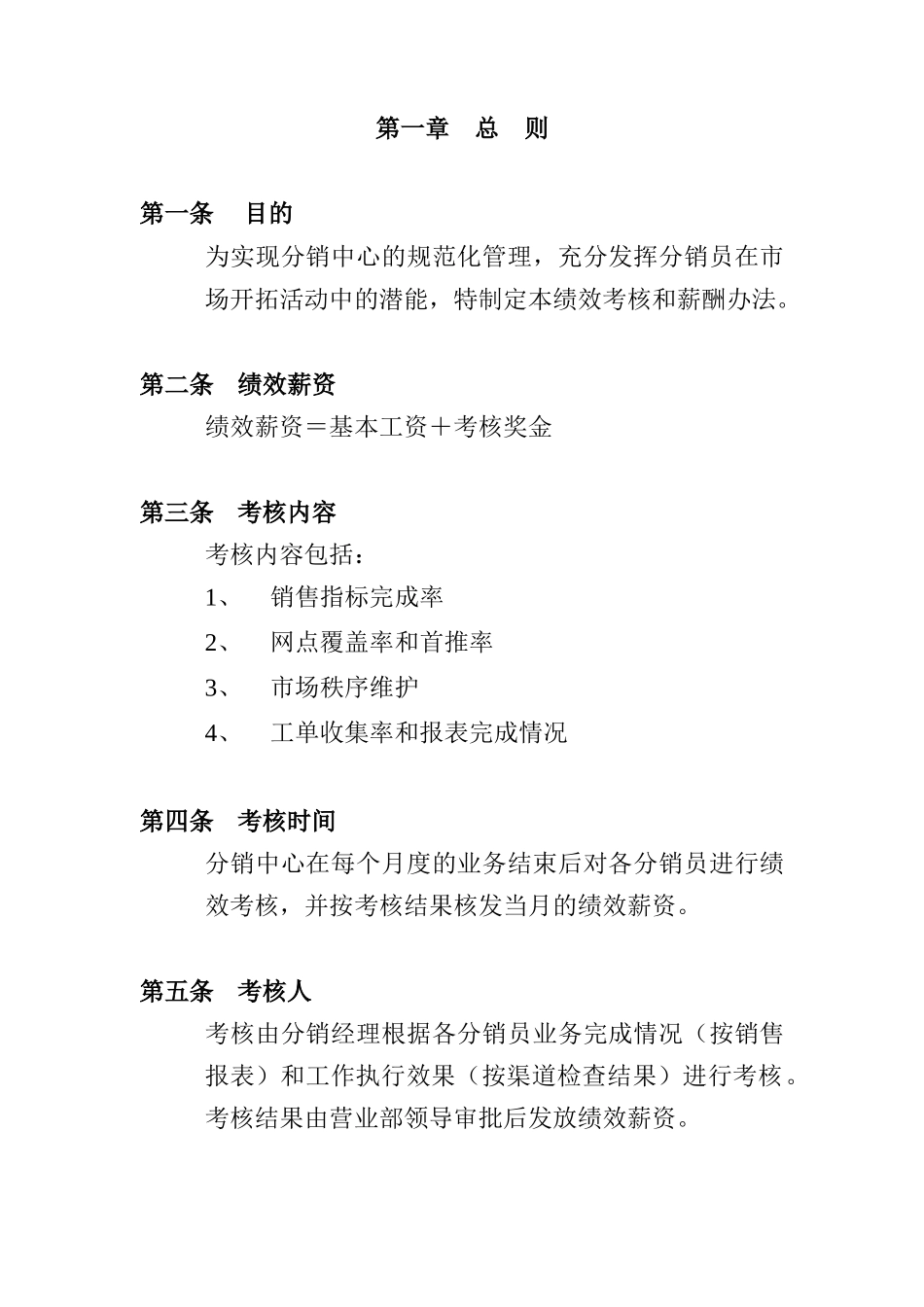 第一章　总　则

第一条　目的

为实现分销中心的规范化管理，充分发挥分销员在市场开拓活动中的潜能，特制定本绩效考核和薪酬办法。

第二条　绩效薪资

绩效薪资＝基本工资＋考核奖金

第三条　考核内容

考核内容包括：

1、　销售指标完成率

2、　网点覆盖率和首推率

3、　市场秩序维护

4、　工单收集率和报表完成情况

第四条　考核时间

分销中心在每个月度的业务结束后对各分销员进行绩效考核，并按考核结果核发当月的绩效薪资。

第五条　考核人

考核由分销经理根据各分销员业务完成情况（按销售报表）和工作执行效果（按渠道检查结果）进行考核。考核结果由营业部领导审批后发放绩效薪资。